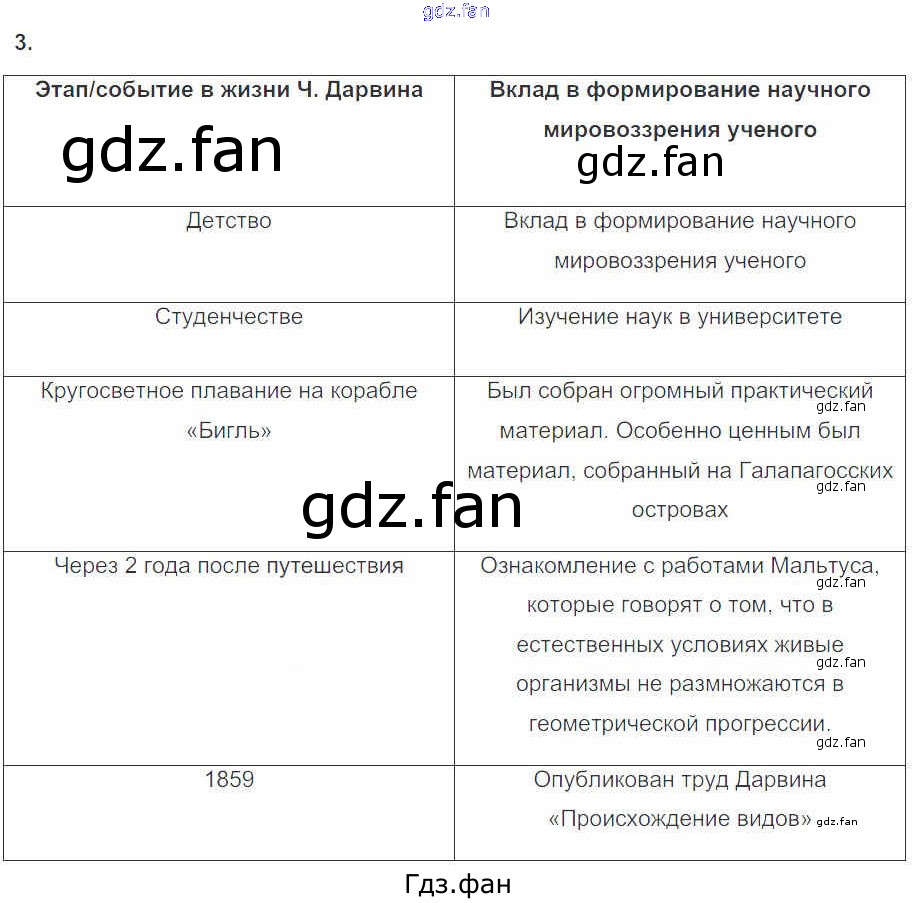 3.

| Этап/событие в жизни Ч. Дарвина | Вклад в формирование научного мировоззрения ученого |
|---|---|
| Детство | Вклад в формирование научного мировоззрения ученого |
| Студенчестве | Изучение наук в университете |
| Кругосветное плавание на корабле «Бигль» | Был собран огромный практический материал. Особенно ценным был материал, собранный на Галапагосских островах |
| Через 2 года после путешествия | Ознакомление с работами Мальтуса, которые говорят о том, что в естественных условиях живые организмы не размножаются в геометрической прогрессии. |
| 1859 | Опубликован труд Дарвина «Происхождение видов» |

Гдз.фан

gdz.fan